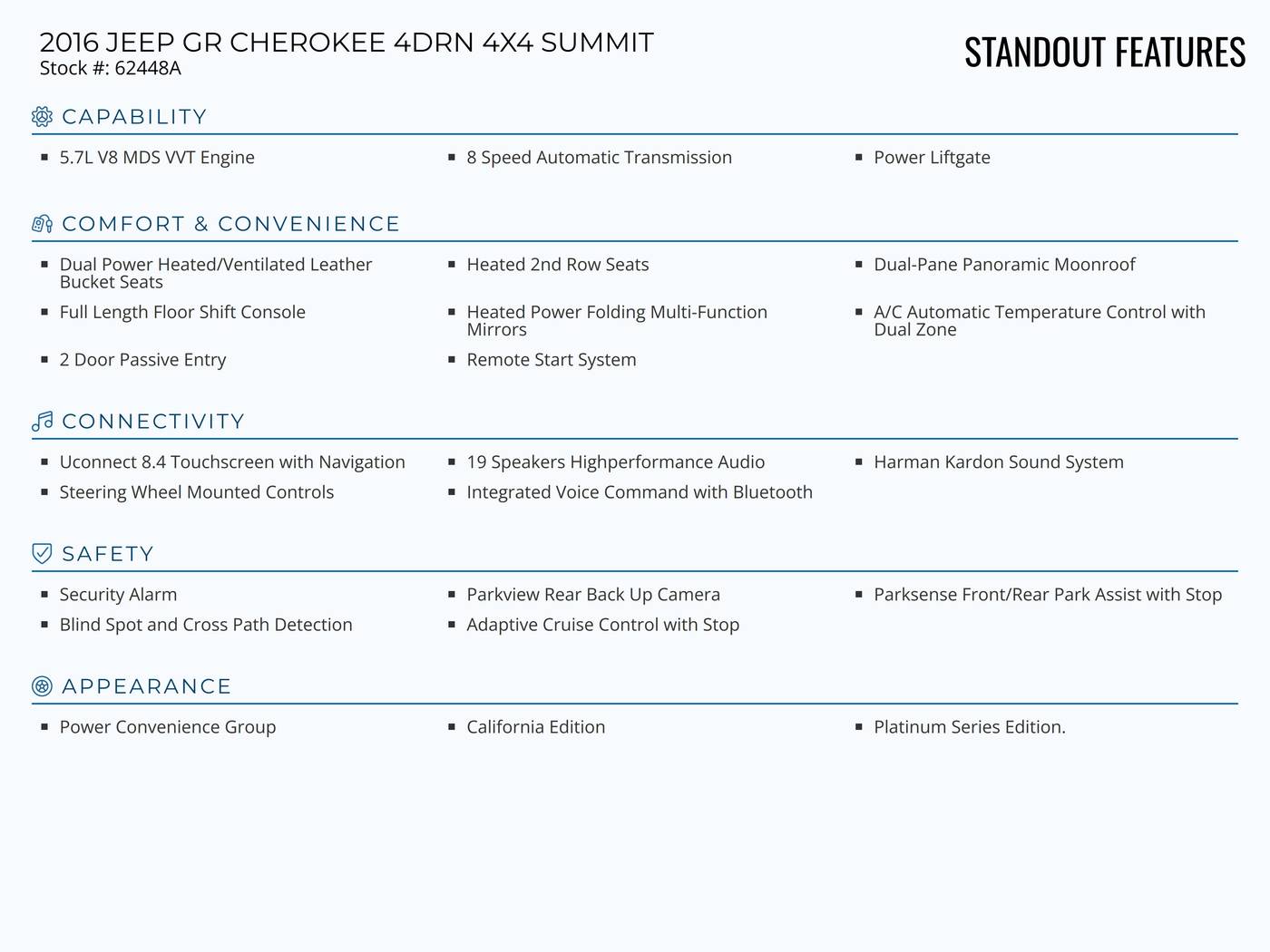 2016 JEEP GR CHEROKEE 4DRN 4X4 SUMMIT
Stock #: 62448A

STANDOUT FEATURES

CAPABILITY

- 5.7L V8 MDS VVT Engine
- 8 Speed Automatic Transmission
- Power Liftgate

COMFORT & CONVENIENCE

- Dual Power Heated/Ventilated Leather Bucket Seats
- Heated 2nd Row Seats
- Dual-Pane Panoramic Moonroof
- Full Length Floor Shift Console
- Heated Power Folding Multi-Function Mirrors
- A/C Automatic Temperature Control with Dual Zone
- 2 Door Passive Entry
- Remote Start System

CONNECTIVITY

- Uconnect 8.4 Touchscreen with Navigation
- 19 Speakers Highperformance Audio
- Harman Kardon Sound System
- Steering Wheel Mounted Controls
- Integrated Voice Command with Bluetooth

SAFETY

- Security Alarm
- Parkview Rear Back Up Camera
- Parksense Front/Rear Park Assist with Stop
- Blind Spot and Cross Path Detection
- Adaptive Cruise Control with Stop

APPEARANCE

- Power Convenience Group
- California Edition
- Platinum Series Edition.